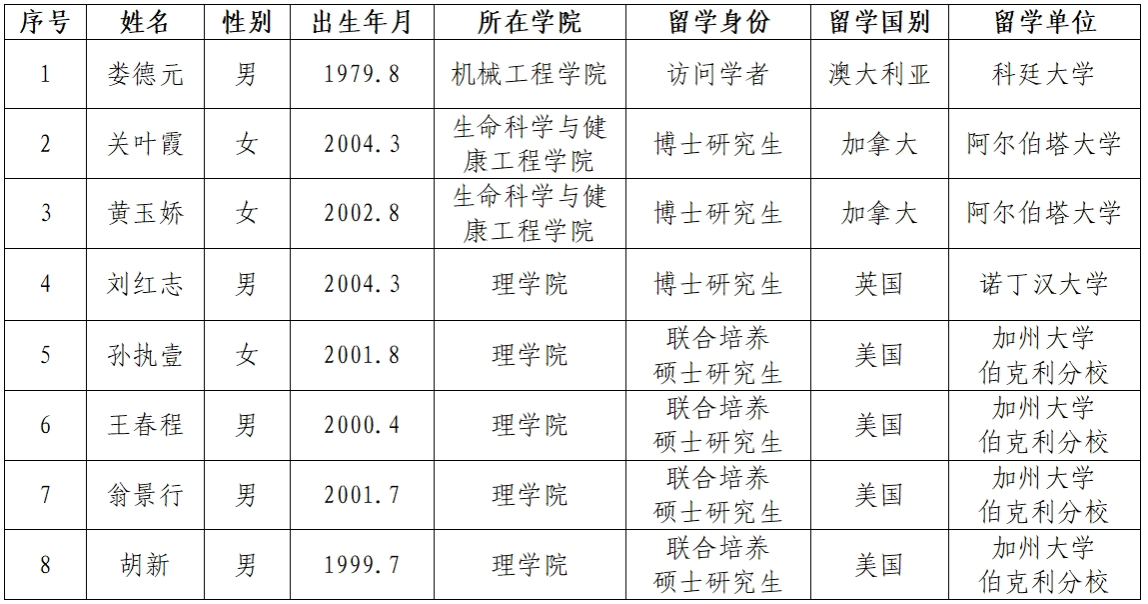 | 序号 | 姓名 | 性别 | 出生年月 | 所在学院 | 留学身份 | 留学国别 | 留学单位 |
|---|---|---|---|---|---|---|---|
| 1 | 娄德元 | 男 | 1979.8 | 机械工程学院 | 访问学者 | 澳大利亚 | 科廷大学 |
| 2 | 关叶霞 | 女 | 2004.3 | 生命科学与健康工程学院 | 博士研究生 | 加拿大 | 阿尔伯塔大学 |
| 3 | 黄玉娇 | 女 | 2002.8 | 生命科学与健康工程学院 | 博士研究生 | 加拿大 | 阿尔伯塔大学 |
| 4 | 刘红志 | 男 | 2004.3 | 理学院 | 博士研究生 | 英国 | 诺丁汉大学 |
| 5 | 孙执壹 | 女 | 2001.8 | 理学院 | 联合培养硕士研究生 | 美国 | 加州大学伯克利分校 |
| 6 | 王春程 | 男 | 2000.4 | 理学院 | 联合培养硕士研究生 | 美国 | 加州大学伯克利分校 |
| 7 | 翁景行 | 男 | 2001.7 | 理学院 | 联合培养硕士研究生 | 美国 | 加州大学伯克利分校 |
| 8 | 胡新 | 男 | 1999.7 | 理学院 | 联合培养硕士研究生 | 美国 | 加州大学伯克利分校 |